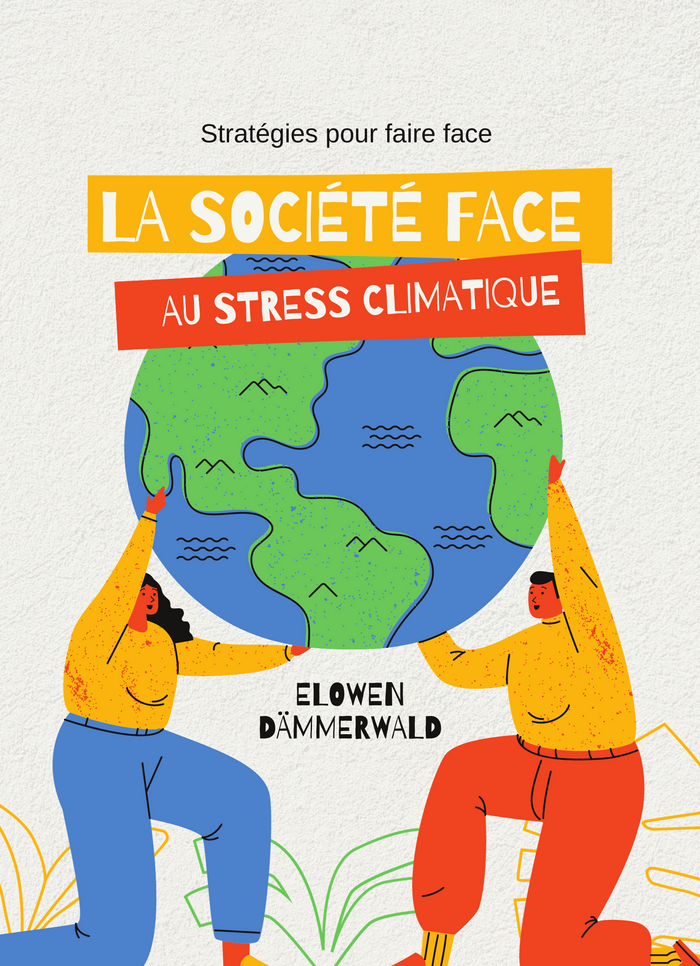 Stratégies pour faire face

LA SOCIÉTÉ FACE

AU STRESS CLIMATIQUE

ELOWEN
DÄMMERWALD